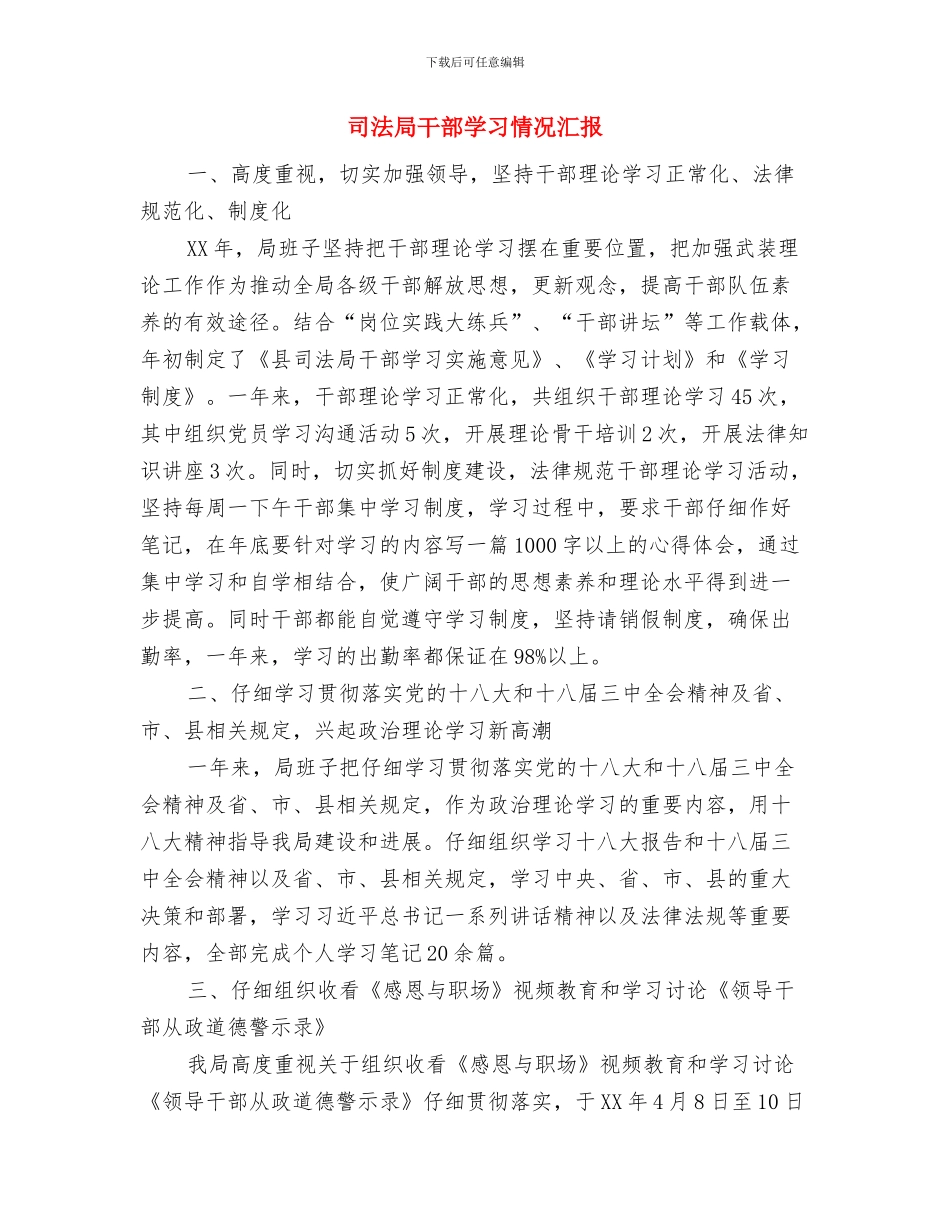 下载后可任意编辑

司法局干部学习情况汇报

一、高度重视，切实加强领导，坚持干部理论学习正常化、法律规范化、制度化

XX年，局班子坚持把干部理论学习摆在重要位置，把加强武装理论工作作为推动全局各级干部解放思想，更新观念，提高干部队伍素养的有效途径。结合“岗位实践大练兵”、“干部讲坛”等工作载体，年初制定了《县司法局干部学习实施意见》、《学习计划》和《学习制度》。一年来，干部理论学习正常化，共组织干部理论学习45次，其中组织党员学习沟通活动5次，开展理论骨干培训2次，开展法律知识讲座3次。同时，切实抓好制度建设，法律规范干部理论学习活动，坚持每周一下午干部集中学习制度，学习过程中，要求干部仔细作好笔记，在年底要针对学习的内容写一篇1000字以上的心得体会，通过集中学习和自学相结合，使广阔干部的思想素养和理论水平得到进一步提高。同时干部都能自觉遵守学习制度，坚持请销假制度，确保出勤率，一年来，学习的出勤率都保证在98%以上。

二、仔细学习贯彻落实党的十八大和十八届三中全会精神及省、市、县相关规定，兴起政治理论学习新高潮

一年来，局班子把仔细学习贯彻落实党的十八大和十八届三中全会精神及省、市、县相关规定，作为政治理论学习的重要内容，用十八大精神指导我局建设和进展。仔细组织学习十八大报告和十八届三中全会精神以及省、市、县相关规定，学习中央、省、市、县的重大决策和部署，学习习近平总书记一系列讲话精神以及法律法规等重要内容，全部完成个人学习笔记20余篇。

三、仔细组织收看《感恩与职场》视频教育和学习讨论《领导干部从政道德警示录》

我局高度重视关于组织收看《感恩与职场》视频教育和学习讨论《领导干部从政道德警示录》仔细贯彻落实，于XX年4月8日至10日